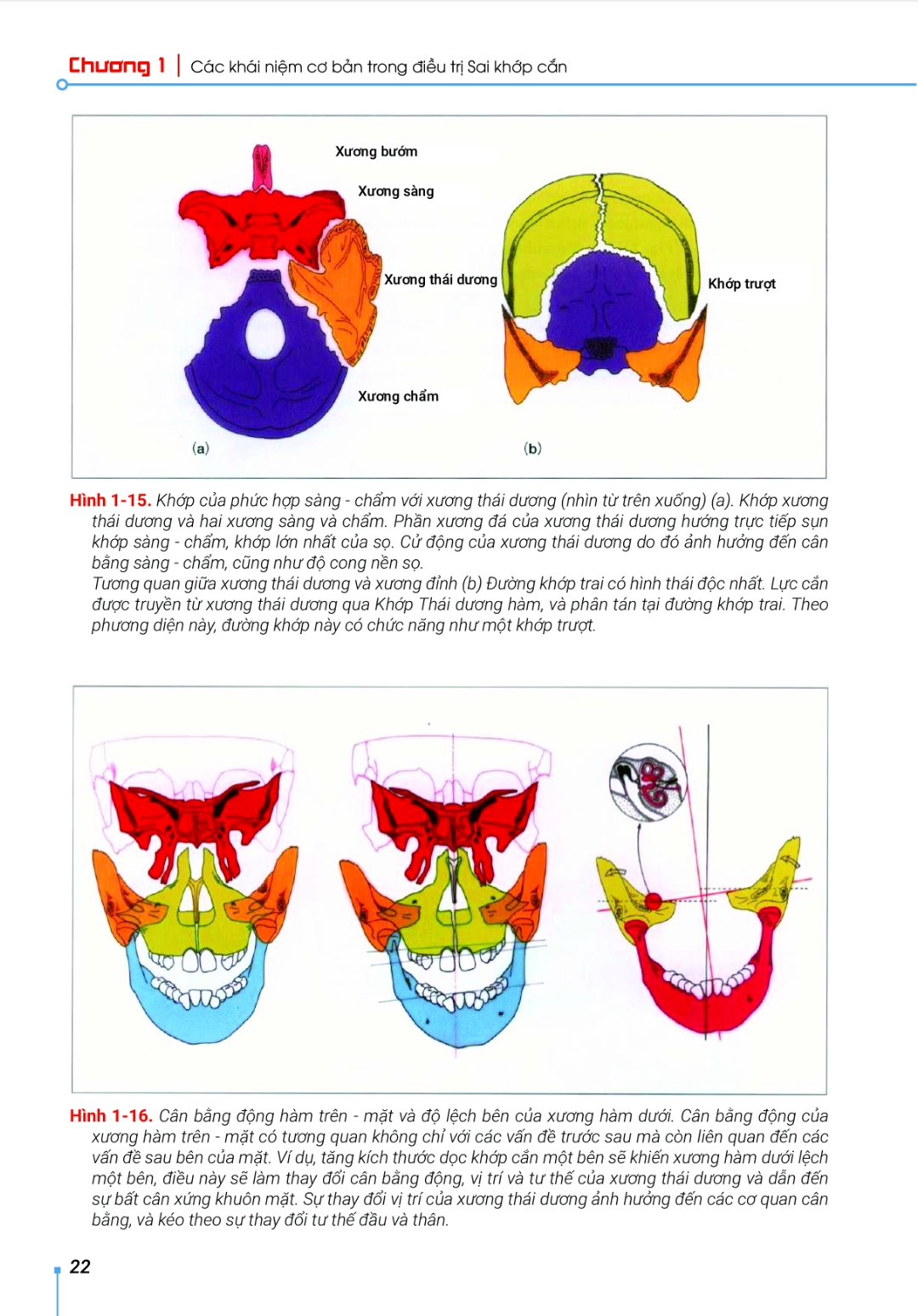 Chương 1 | Các khái niệm cơ bản trong điều trị Sai khớp cắn

Xương bướm
Xương sàng
Xương thái dương
Xương chẩm
Khớp trượt
(a)
(b)

Hình 1-15. Khớp của phức hợp sàng - chẩm với xương thái dương (nhìn từ trên xuống) (a). Khớp xương thái dương và hai xương sàng và chẩm. Phần xương đá của xương thái dương hướng trực tiếp sụn khớp sàng - chẩm, khớp lớn nhất của sọ. Cử động của xương thái dương do đó ảnh hưởng đến cân bằng sàng - chẩm, cũng như độ cong nền sọ.
Tương quan giữa xương thái dương và xương đỉnh (b) Đường khớp trai có hình thái độc nhất. Lực cắn được truyền từ xương thái dương qua Khớp Thái dương hàm, và phân tán tại đường khớp trai. Theo phương diện này, đường khớp này có chức năng như một khớp trượt.

Hình 1-16. Cân bằng động hàm trên - mặt và độ lệch bên của xương hàm dưới. Cân bằng động của xương hàm trên - mặt có tương quan không chỉ với các vấn đề trước sau mà còn liên quan đến các vấn đề sau bên của mặt. Ví dụ, tăng kích thước dọc khớp cắn một bên sẽ khiến xương hàm dưới lệch một bên, điều này sẽ làm thay đổi cân bằng động, vị trí và tư thế của xương thái dương và dẫn đến sự bất cân xứng khuôn mặt. Sự thay đổi vị trí của xương thái dương ảnh hưởng đến các cơ quan cân bằng, và kéo theo sự thay đổi tư thế đầu và thân.

22